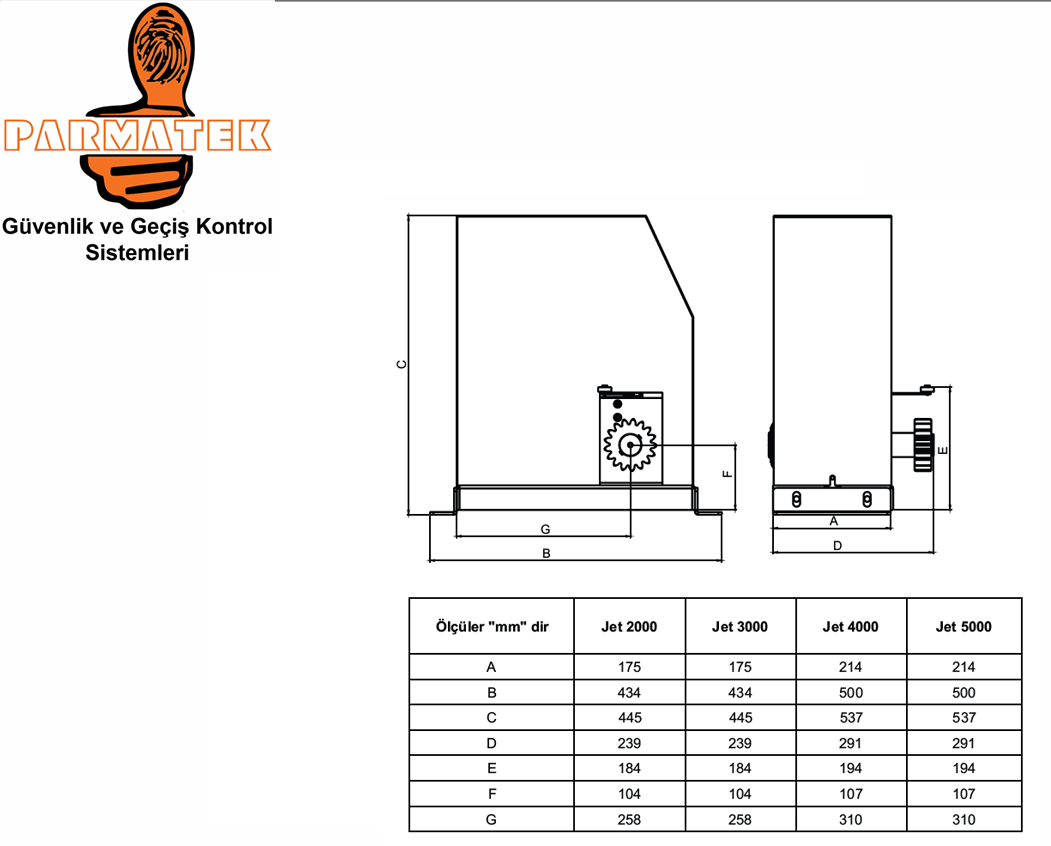 PARMATEK

Güvenlik ve Geçiş Kontrol Sistemleri

C

F

G

B

E

A

D

| Ölçüler "mm" dir | Jet 2000 | Jet 3000 | Jet 4000 | Jet 5000 |
|---|---|---|---|---|
| A | 175 | 175 | 214 | 214 |
| B | 434 | 434 | 500 | 500 |
| C | 445 | 445 | 537 | 537 |
| D | 239 | 239 | 291 | 291 |
| E | 184 | 184 | 194 | 194 |
| F | 104 | 104 | 107 | 107 |
| G | 258 | 258 | 310 | 310 |